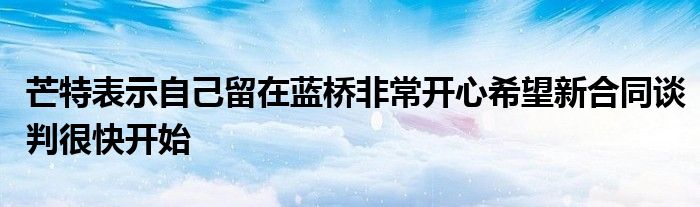 芒特表示自己留在蓝桥非常开心希望新合同谈判很快开始